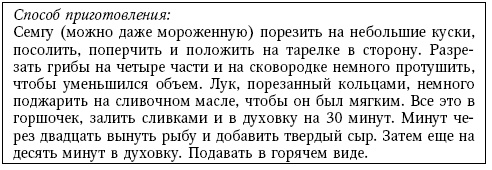 Способ приготовления:
Семгу (можно даже мороженную) порезить на небольшие куски, посолить, поперчить и положить на тарелке в сторону. Разрезать грибы на четыре части и на сковородке немного протушить, чтобы уменьшился объем. Лук, порезанный кольцами, немного поджарить на сливочном масле, чтобы он был мягким. Все это в горшочек, залить сливками и в духовку на 30 минут. Минут через двадцать вынуть рыбу и добавить твердый сыр. Затем еще на десять минут в духовку. Подавать в горячем виде.